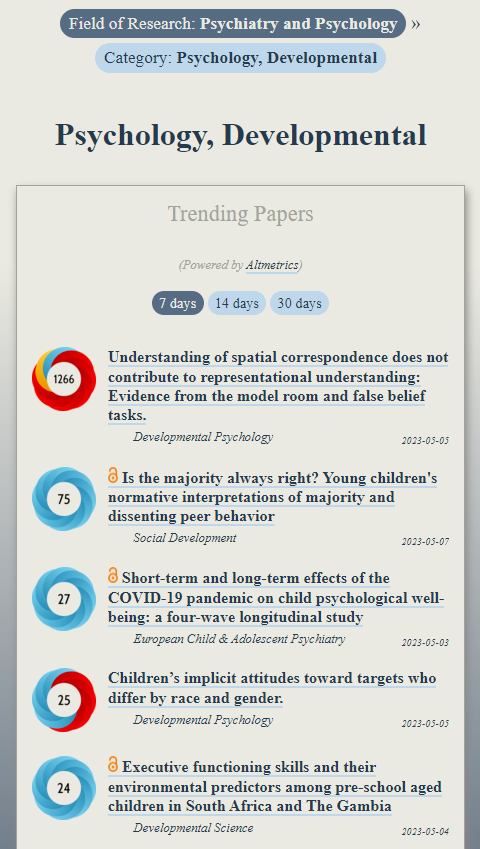 Field of Research: Psychiatry and Psychology »

Category: Psychology, Developmental

Psychology, Developmental

Trending Papers

(Powered by Altmetrics)

7 days 14 days 30 days

1266 Understanding of spatial correspondence does not contribute to representational understanding: Evidence from the model room and false belief tasks.

Developmental Psychology 2023-05-05

75 Is the majority always right? Young children's normative interpretations of majority and dissenting peer behavior

Social Development 2023-05-07

27 Short-term and long-term effects of the COVID-19 pandemic on child psychological well-being: a four-wave longitudinal study

European Child & Adolescent Psychiatry 2023-05-03

25 Children's implicit attitudes toward targets who differ by race and gender.

Developmental Psychology 2023-05-05

24 Executive functioning skills and their environmental predictors among pre-school aged children in South Africa and The Gambia

Developmental Science 2023-05-04